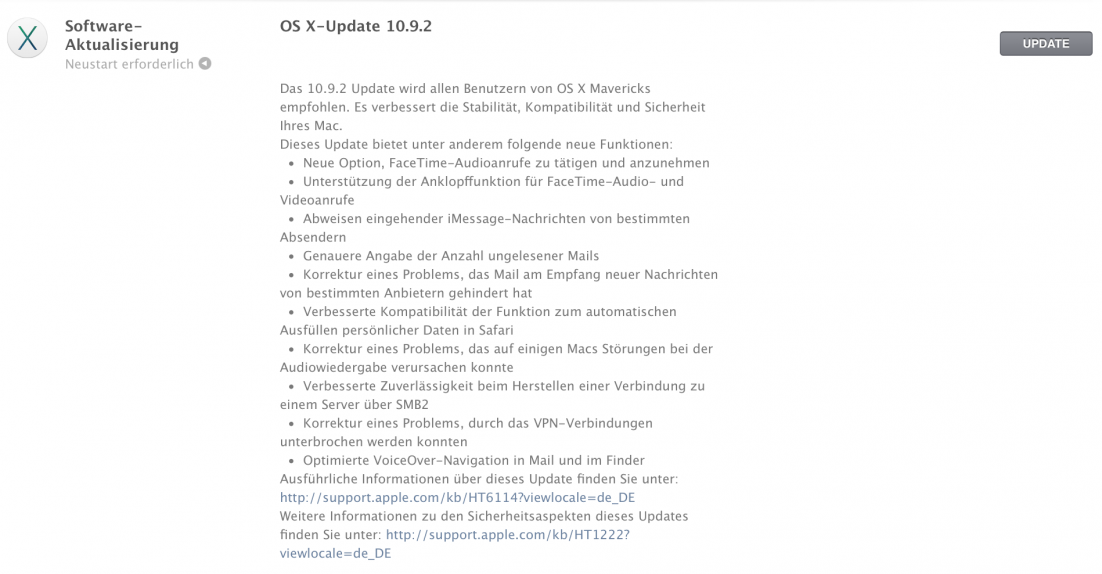 X

Software-Aktualisierung
Neustart erforderlich

OS X-Update 10.9.2

UPDATE

Das 10.9.2 Update wird allen Benutzern von OS X Mavericks empfohlen. Es verbessert die Stabilität, Kompatibilität und Sicherheit Ihres Mac.
Dieses Update bietet unter anderem folgende neue Funktionen:
• Neue Option, FaceTime-Audioanrufe zu tätigen und anzunehmen
• Unterstützung der Anklopffunktion für FaceTime-Audio- und Videoanrufe
• Abweisen eingehender iMessage-Nachrichten von bestimmten Absendern
• Genauere Angabe der Anzahl ungelesener Mails
• Korrektur eines Problems, das Mail am Empfang neuer Nachrichten von bestimmten Anbietern gehindert hat
• Verbesserte Kompatibilität der Funktion zum automatischen Ausfüllen persönlicher Daten in Safari
• Korrektur eines Problems, das auf einigen Macs Störungen bei der Audiowiedergabe verursachen konnte
• Verbesserte Zuverlässigkeit beim Herstellen einer Verbindung zu einem Server über SMB2
• Korrektur eines Problems, durch das VPN-Verbindungen unterbrochen werden konnten
• Optimierte VoiceOver-Navigation in Mail und im Finder
Ausführliche Informationen über dieses Update finden Sie unter: http://support.apple.com/kb/HT6114?viewlocale=de_DE
Weitere Informationen zu den Sicherheitsaspekten dieses Updates finden Sie unter: http://support.apple.com/kb/HT1222?viewlocale=de_DE